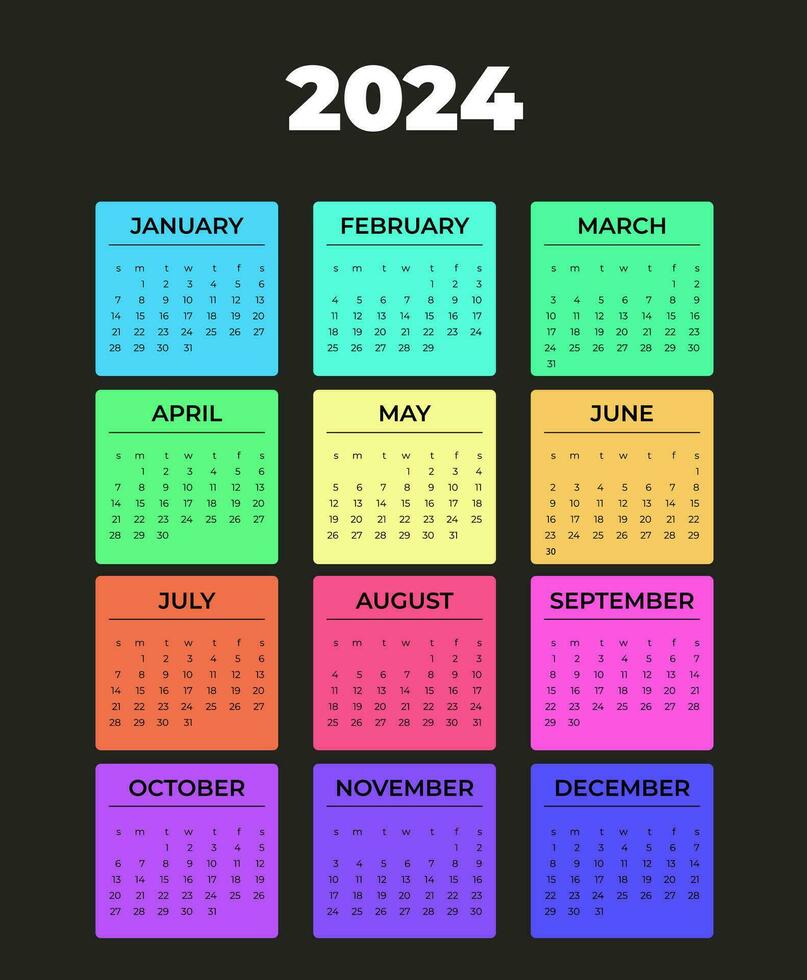 2024

JANUARY

| s | m | t | w | t | f | s |
|---|---|---|---|---|---|---|
| | 1 | 2 | 3 | 4 | 5 | 6 |
| 7 | 8 | 9 | 10 | 11 | 12 | 13 |
| 14 | 15 | 16 | 17 | 18 | 19 | 20 |
| 21 | 22 | 23 | 24 | 25 | 26 | 27 |
| 28 | 29 | 30 | 31 | | | |

FEBRUARY

| s | m | t | w | t | f | s |
|---|---|---|---|---|---|---|
| | | | | 1 | 2 | 3 |
| 4 | 5 | 6 | 7 | 8 | 9 | 10 |
| 11 | 12 | 13 | 14 | 15 | 16 | 17 |
| 18 | 19 | 20 | 21 | 22 | 23 | 24 |
| 25 | 26 | 27 | 28 | 29 | | |

MARCH

| s | m | t | w | t | f | s |
|---|---|---|---|---|---|---|
| | | | | | 1 | 2 |
| 3 | 4 | 5 | 6 | 7 | 8 | 9 |
| 10 | 11 | 12 | 13 | 14 | 15 | 16 |
| 17 | 18 | 19 | 20 | 21 | 22 | 23 |
| 24 | 25 | 26 | 27 | 28 | 29 | 30 |
| 31 | | | | | | |

APRIL

| s | m | t | w | t | f | s |
|---|---|---|---|---|---|---|
| | 1 | 2 | 3 | 4 | 5 | 6 |
| 7 | 8 | 9 | 10 | 11 | 12 | 13 |
| 14 | 15 | 16 | 17 | 18 | 19 | 20 |
| 21 | 22 | 23 | 24 | 25 | 26 | 27 |
| 28 | 29 | 30 | | | | |

MAY

| s | m | t | w | t | f | s |
|---|---|---|---|---|---|---|
| | | | 1 | 2 | 3 | 4 |
| 5 | 6 | 7 | 8 | 9 | 10 | 11 |
| 12 | 13 | 14 | 15 | 16 | 17 | 18 |
| 19 | 20 | 21 | 22 | 23 | 24 | 25 |
| 26 | 27 | 28 | 29 | 30 | 31 | |

JUNE

| s | m | t | w | t | f | s |
|---|---|---|---|---|---|---|
| | | | | | | 1 |
| 2 | 3 | 4 | 5 | 6 | 7 | 8 |
| 9 | 10 | 11 | 12 | 13 | 14 | 15 |
| 16 | 17 | 18 | 19 | 20 | 21 | 22 |
| 23 | 24 | 25 | 26 | 27 | 28 | 29 |
| 30 | | | | | | |

JULY

| s | m | t | w | t | f | s |
|---|---|---|---|---|---|---|
| | 1 | 2 | 3 | 4 | 5 | 6 |
| 7 | 8 | 9 | 10 | 11 | 12 | 13 |
| 14 | 15 | 16 | 17 | 18 | 19 | 20 |
| 21 | 22 | 23 | 24 | 25 | 26 | 27 |
| 28 | 29 | 30 | 31 | | | |

AUGUST

| s | m | t | w | t | f | s |
|---|---|---|---|---|---|---|
| | | | | 1 | 2 | 3 |
| 4 | 5 | 6 | 7 | 8 | 9 | 10 |
| 11 | 12 | 13 | 14 | 15 | 16 | 17 |
| 18 | 19 | 20 | 21 | 22 | 23 | 24 |
| 25 | 26 | 27 | 28 | 29 | 30 | 31 |

SEPTEMBER

| s | m | t | w | t | f | s |
|---|---|---|---|---|---|---|
| 1 | 2 | 3 | 4 | 5 | 6 | 7 |
| 8 | 9 | 10 | 11 | 12 | 13 | 14 |
| 15 | 16 | 17 | 18 | 19 | 20 | 21 |
| 22 | 23 | 24 | 25 | 26 | 27 | 28 |
| 29 | 30 | | | | | |

OCTOBER

| s | m | t | w | t | f | s |
|---|---|---|---|---|---|---|
| | | 1 | 2 | 3 | 4 | 5 |
| 6 | 7 | 8 | 9 | 10 | 11 | 12 |
| 13 | 14 | 15 | 16 | 17 | 18 | 19 |
| 20 | 21 | 22 | 23 | 24 | 25 | 26 |
| 27 | 28 | 29 | 30 | 31 | | |

NOVEMBER

| s | m | t | w | t | f | s |
|---|---|---|---|---|---|---|
| | | | | | 1 | 2 |
| 3 | 4 | 5 | 6 | 7 | 8 | 9 |
| 10 | 11 | 12 | 13 | 14 | 15 | 16 |
| 17 | 18 | 19 | 20 | 21 | 22 | 23 |
| 24 | 25 | 26 | 27 | 28 | 29 | 30 |

DECEMBER

| s | m | t | w | t | f | s |
|---|---|---|---|---|---|---|
| 1 | 2 | 3 | 4 | 5 | 6 | 7 |
| 8 | 9 | 10 | 11 | 12 | 13 | 14 |
| 15 | 16 | 17 | 18 | 19 | 20 | 21 |
| 22 | 23 | 24 | 25 | 26 | 27 | 28 |
| 29 | 30 | 31 | | | | |